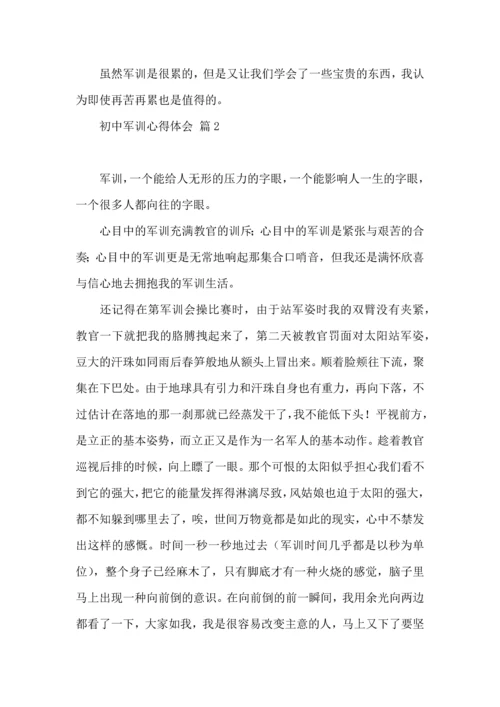 虽然军训是很累的，但是又让我们学会了一些宝贵的东西，我认为即使再苦再累也是值得的。

初中军训心得体会 篇2

军训，一个能给人无形的压力的字眼，一个能影响人一生的字眼，一个很多人都向往的字眼。

心目中的军训充满教官的训斥；心目中的军训是紧张与艰苦的合奏；心目中的军训更是无常地响起那集合口哨音，但我还是满怀欣喜与信心地去拥抱我的军训生活。

还记得在第军训会操比赛时，由于站军姿时我的双臂没有夹紧，教官一下就把我的胳膊拽起来了，第二天被教官罚面对太阳站军姿，豆大的汗珠如同雨后春笋般地从额头上冒出来。顺着脸颊往下流，聚集在下巴处。由于地球具有引力和汗珠自身也有重力，再向下落，不过估计在落地的那一刹那就已经蒸发干了，我不能低下头！平视前方，是立正的基本姿势，而立正又是作为一名军人的基本动作。趁着教官巡视后排的时候，向上瞟了一眼。那个可恨的太阳似乎担心我们看不到它的强大，把它的能量发挥得淋漓尽致，风姑娘也迫于太阳的强大，都不知躲到哪里去了，唉，世间万物竟都是如此的现实，心中不禁发出这样的感慨。时间一秒一秒地过去（军训时间几乎都是以秒为单位），整个身子已经麻木了，只有脚底才有一种火烧的感觉，脑子里马上出现一种向前倒的意识。在向前倒的前一瞬间，我用余光向两边都看了一下，大家如我，我是很容易改变主意的人，马上又下了要坚